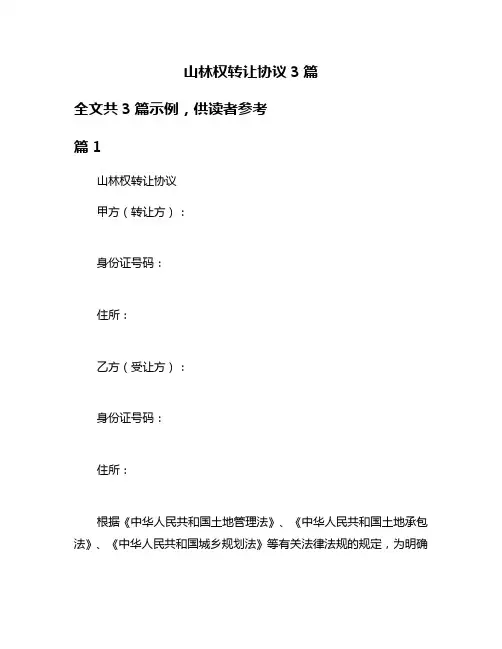 山林权转让协议 3 篇

全文共 3 篇示例，供读者参考

篇 1

山林权转让协议

甲方（转让方）：

身份证号码：

住所：

乙方（受让方）：

身份证号码：

住所：

根据《中华人民共和国土地管理法》、《中华人民共和国土地承包法》、《中华人民共和国城乡规划法》等有关法律法规的规定，为明确